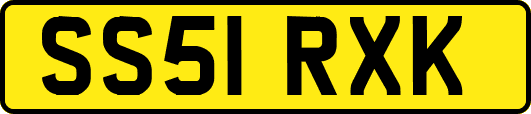 SS51 RXK